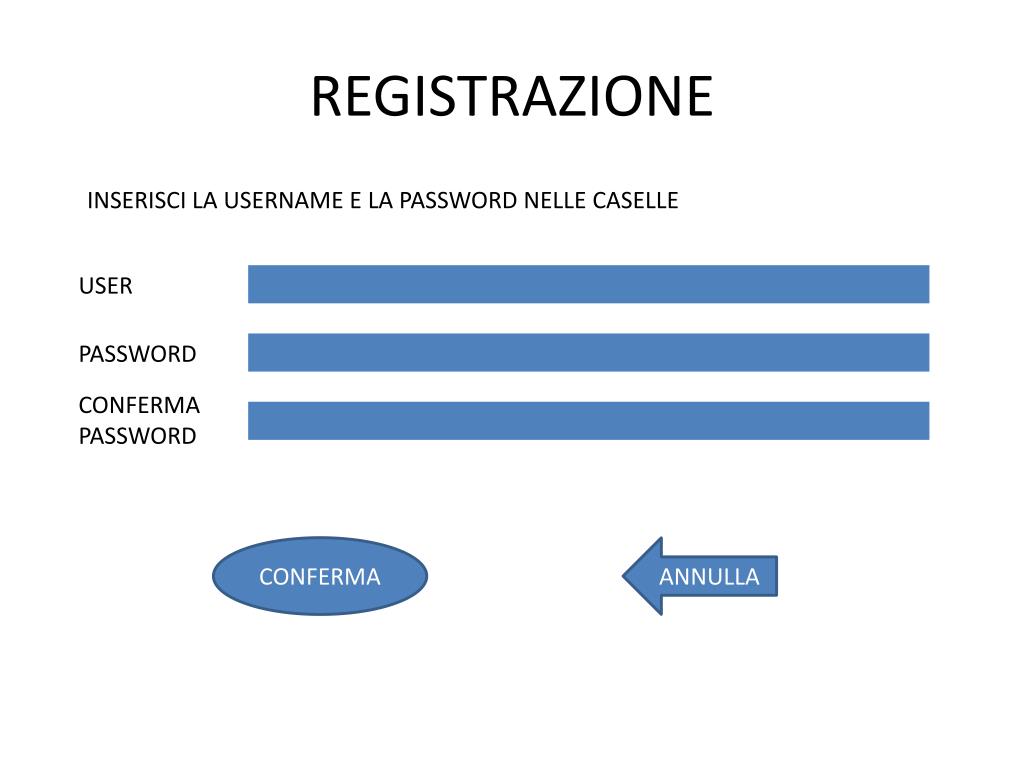 REGISTRAZIONE

INSERISCI LA USERNAME E LA PASSWORD NELLE CASELLE

USER

PASSWORD

CONFERMA PASSWORD

CONFERMA

ANNULLA